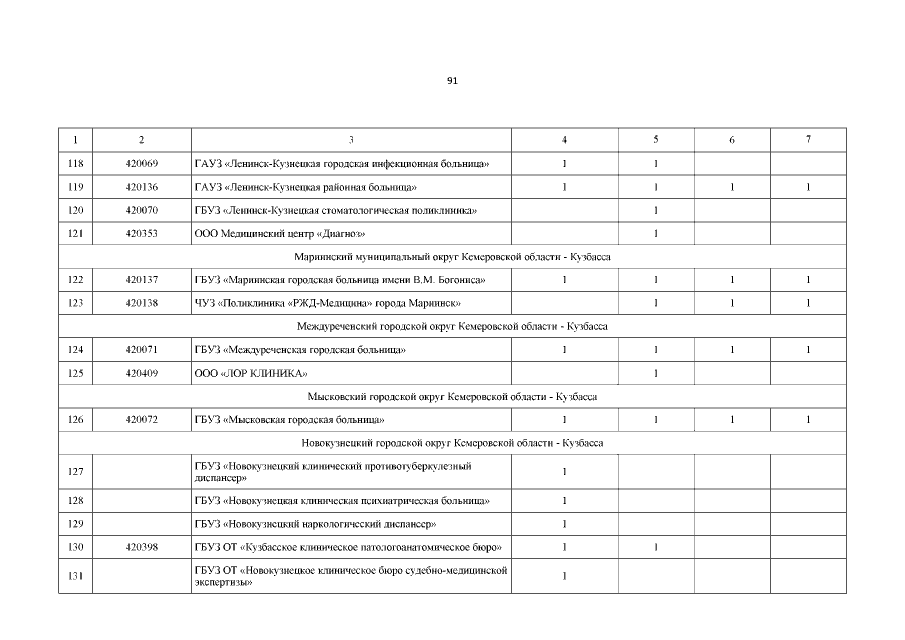 91

| 1 | 2 | 3 | 4 | 5 | 6 | 7 |
|---|---|---|---|---|---|---|
| 118 | 420069 | ГАУЗ «Ленинск-Кузнецкая городская инфекционная больница» | 1 | 1 | | |
| 119 | 420136 | ГАУЗ «Ленинск-Кузнецкая районная больница» | 1 | 1 | 1 | 1 |
| 120 | 420070 | ГБУЗ «Ленинск-Кузнецкая стоматологическая поликлиника» | | 1 | | |
| 121 | 420353 | ООО Медицинский центр «Диагноз» | | 1 | | |
| Мариинский муниципальный округ Кемеровской области - Кузбасса | | | | | | |
| 122 | 420137 | ГБУЗ «Мариинская городская больница имени В.М. Богониса» | 1 | 1 | 1 | 1 |
| 123 | 420138 | ЧУЗ «Поликлиника «РЖД-Медицина» города Мариинск» | | 1 | 1 | 1 |
| Междуреченский городской округ Кемеровской области - Кузбасса | | | | | | |
| 124 | 420071 | ГБУЗ «Междуреченская городская больница» | 1 | 1 | 1 | 1 |
| 125 | 420409 | ООО «ЛОР КЛИНИКА» | | 1 | | |
| Мысковский городской округ Кемеровской области - Кузбасса | | | | | | |
| 126 | 420072 | ГБУЗ «Мысковская городская больница» | 1 | 1 | 1 | 1 |
| Новокузнецкий городской округ Кемеровской области - Кузбасса | | | | | | |
| 127 | | ГБУЗ «Новокузнецкий клинический противотуберкулезный диспансер» | 1 | | | |
| 128 | | ГБУЗ «Новокузнецкая клиническая психиатрическая больница» | 1 | | | |
| 129 | | ГБУЗ «Новокузнецкий наркологический диспансер» | 1 | | | |
| 130 | 420398 | ГБУЗ ОТ «Кузбасское клиническое патологоанатомическое бюро» | 1 | 1 | | |
| 131 | | ГБУЗ ОТ «Новокузнецкое клиническое бюро судебно-медицинской экспертизы» | 1 | | | |